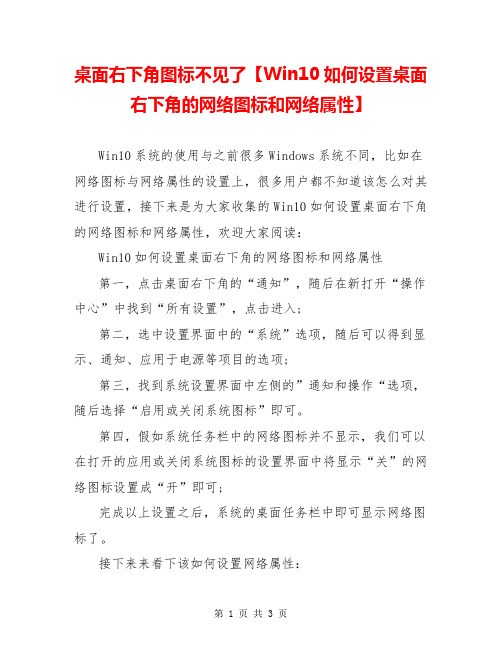 桌面右下角图标不见了【Win10 如何设置桌面右下角的网络图标和网络属性】

Win10 系统的使用与之前很多 Windows 系统不同，比如在网络图标与网络属性的设置上，很多用户都不知道该怎么对其进行设置，接下来是为大家收集的 Win10 如何设置桌面右下角的网络图标和网络属性，欢迎大家阅读：

Win10 如何设置桌面右下角的网络图标和网络属性

第一，点击桌面右下角的“通知”，随后在新打开“操作中心”中找到“所有设置”，点击进入；

第二，选中设置界面中的“系统”选项，随后可以得到显示、通知、应用于电源等项目的选项；

第三，找到系统设置界面中左侧的”通知和操作“选项，随后选择“启用或关闭系统图标”即可。

第四，假如系统任务栏中的网络图标并不显示，我们可以在打开的应用或关闭系统图标的设置界面中将显示“关”的网络图标设置成“开”即可；

完成以上设置之后，系统的桌面任务栏中即可显示网络图标了。

接下来来看下该如何设置网络属性：

第 1 页 共 3 页